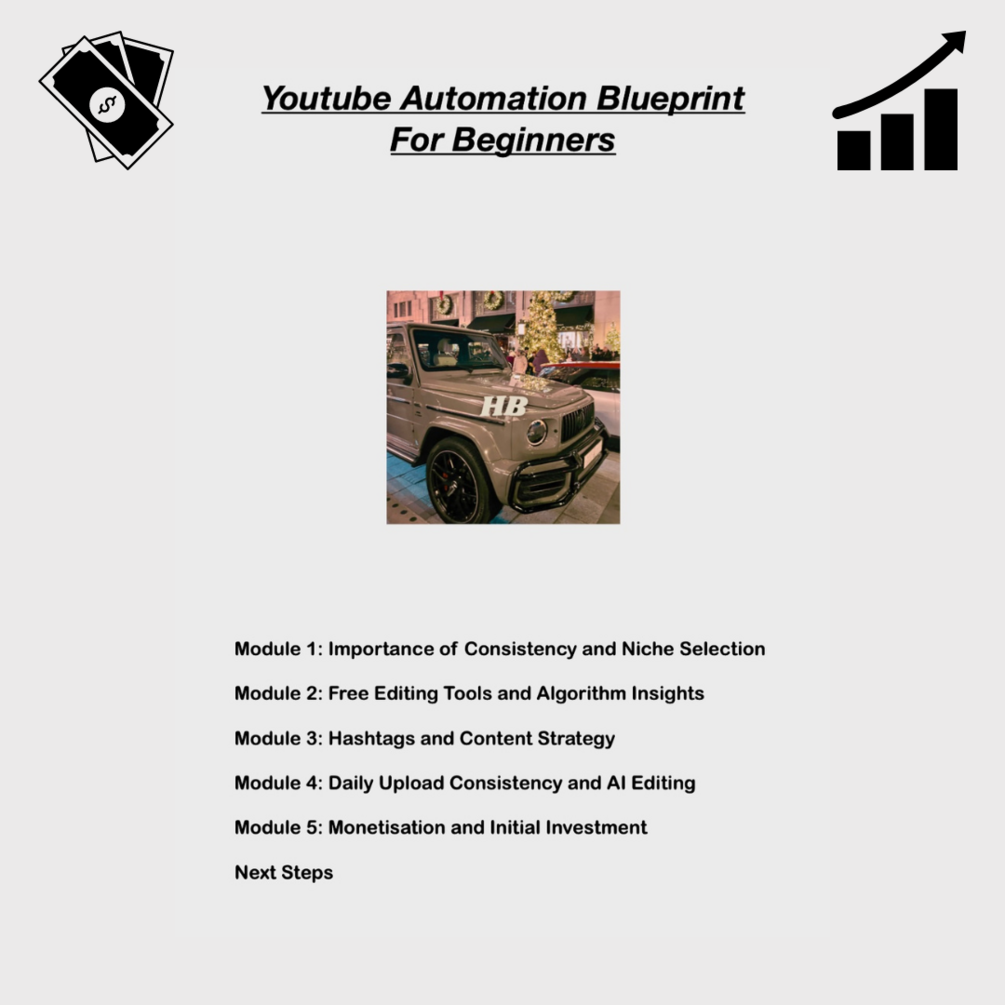 Youtube Automation Blueprint
For Beginners

HB

Module 1: Importance of Consistency and Niche Selection

Module 2: Free Editing Tools and Algorithm Insights

Module 3: Hashtags and Content Strategy

Module 4: Daily Upload Consistency and AI Editing

Module 5: Monetisation and Initial Investment

Next Steps